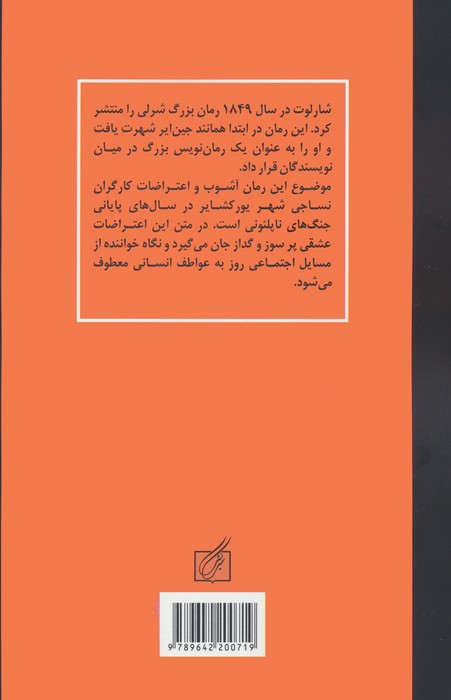 شارلوت در سال ۱۸۴۹ رمان بزرگ شرلی را منتشر کرد. این رمان در ابتدا همانند جین‌ایر شهرت یافت و او را به عنوان یک رمان‌نویس بزرگ در میان نویسندگان قرار داد.
موضوع این رمان آشوب و اعتراضات کارگران نساجی شهر یورکشایر در سال‌های پایانی جنگ‌های ناپلئونی است. در متن این اعتراضات عشقی پر سوز و گداز جان می‌گیرد و نگاه خواننده از مسایل اجتماعی روز به عواطف انسانی معطوف می‌شود.

9 789642 200719